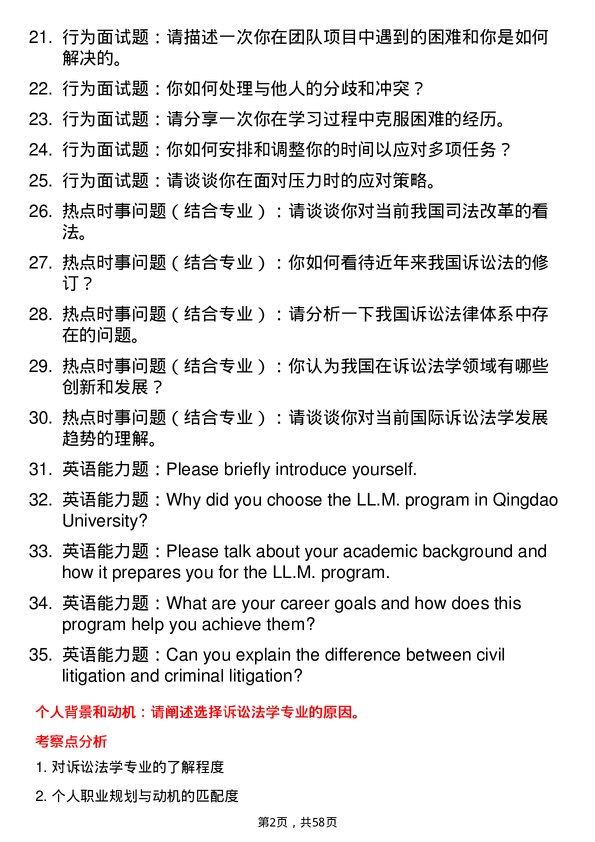 21. 行为面试题：请描述一次你在团队项目中遇到的困难和你是如何解决的。

22. 行为面试题：你如何处理与他人的分歧和冲突？

23. 行为面试题：请分享一次你在学习过程中克服困难的经历。

24. 行为面试题：你如何安排和调整你的时间以应对多项任务？

25. 行为面试题：请谈谈你在面对压力时的应对策略。

26. 热点时事问题（结合专业）：请谈谈你对当前我国司法改革的看法。

27. 热点时事问题（结合专业）：你如何看待近年来我国诉讼法的修订？

28. 热点时事问题（结合专业）：请分析一下我国诉讼法律体系中存在的问题。

29. 热点时事问题（结合专业）：你认为我国在诉讼法学领域有哪些创新和发展？

30. 热点时事问题（结合专业）：请谈谈你对当前国际诉讼法学发展趋势的理解。

31. 英语能力题：Please briefly introduce yourself.

32. 英语能力题：Why did you choose the LL.M. program in Qingdao University?

33. 英语能力题：Please talk about your academic background and how it prepares you for the LL.M. program.

34. 英语能力题：What are your career goals and how does this program help you achieve them?

35. 英语能力题：Can you explain the difference between civil litigation and criminal litigation?

个人背景和动机：请阐述选择诉讼法学专业的原因。

考察点分析

1. 对诉讼法学专业的了解程度

2. 个人职业规划与动机的匹配度

第2页，共58页